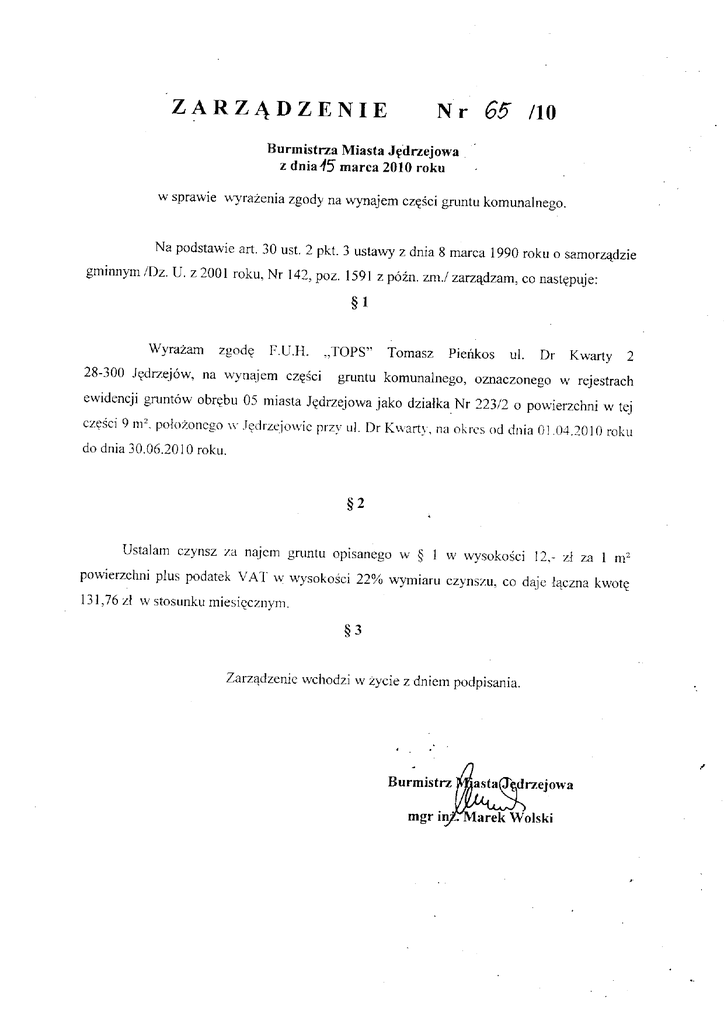 ZARZĄDZENIE Nr 65 /10

Burmistrza Miasta Jędrzejowa
z dnia 15 marca 2010 roku

w sprawie wyrażenia zgody na wynajem części gruntu komunalnego.

Na podstawie art. 30 ust. 2 pkt. 3 ustawy z dnia 8 marca 1990 roku o samorządzie gminnym /Dz. U. z 2001 roku, Nr 142, poz. 1591 z późn. zm./ zarządzam, co następuje:

§ 1

Wyrażam zgodę F.U.H. „TOPS" Tomasz Pieńkos ul. Dr Kwarty 2 28-300 Jędrzejów, na wynajem części gruntu komunalnego, oznaczonego w rejestrach ewidencji gruntów obrębu 05 miasta Jędrzejowa jako działka Nr 223/2 o powierzchni w tej części 9 $m^2$, położonego w Jędrzejowie przy ul. Dr Kwarty, na okres od dnia 01.04.2010 roku do dnia 30.06.2010 roku.

§ 2

Ustalam czynsz za najem gruntu opisanego w § 1 w wysokości 12,- zł za 1 $m^2$ powierzchni plus podatek VAT w wysokości 22% wymiaru czynszu, co daje łączna kwotę 131,76 zł w stosunku miesięcznym.

§ 3

Zarządzenie wchodzi w życie z dniem podpisania.

Burmistrz Miasta Jędrzejowa
mgr inż. Marek Wolski